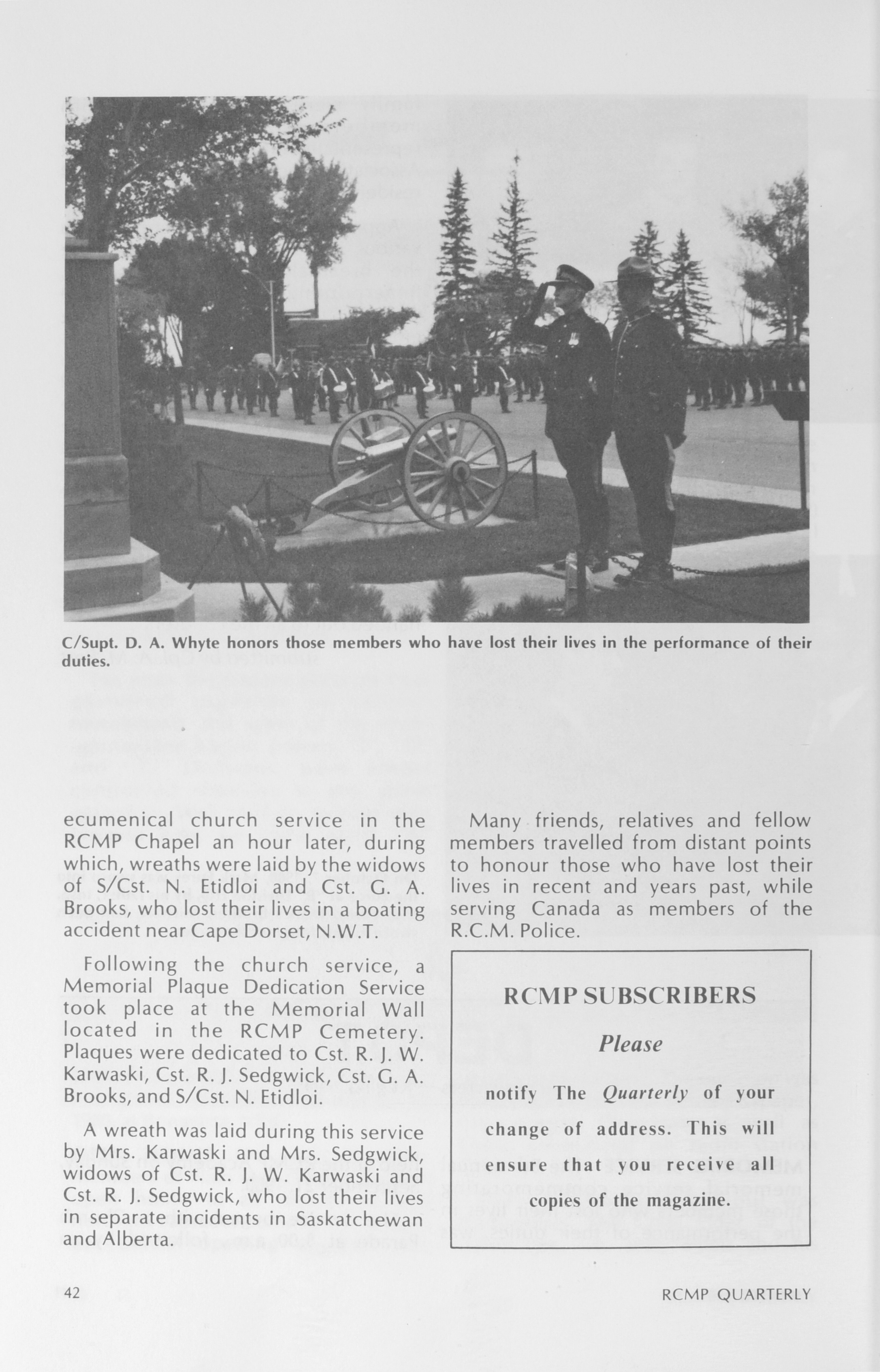 C/Supt. D. A. Whyte honors those members who have lost their lives in the performance of their duties.

ecumenical church service in the RCMP Chapel an hour later, during which, wreaths were laid by the widows of S/Cst. N. Etidloi and Cst. G. A. Brooks, who lost their lives in a boating accident near Cape Dorset, N.W.T.

Following the church service, a Memorial Plaque Dedication Service took place at the Memorial Wall located in the RCMP Cemetery. Plaques were dedicated to Cst. R. J. W. Karwaski, Cst. R. J. Sedgwick, Cst. G. A. Brooks, and S/Cst. N. Etidloi.

A wreath was laid during this service by Mrs. Karwaski and Mrs. Sedgwick, widows of Cst. R. J. W. Karwaski and Cst. R. J. Sedgwick, who lost their lives in separate incidents in Saskatchewan and Alberta.

Many friends, relatives and fellow members travelled from distant points to honour those who have lost their lives in recent and years past, while serving Canada as members of the R.C.M. Police.

RCMP SUBSCRIBERS

Please

notify The Quarterly of your change of address. This will ensure that you receive all copies of the magazine.

42

RCMP QUARTERLY